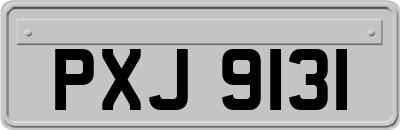 PXJ 9131